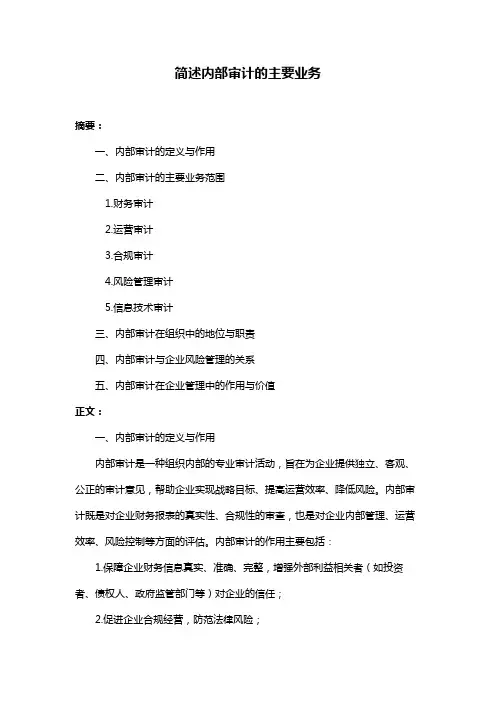 简述内部审计的主要业务

摘要：

一、内部审计的定义与作用

二、内部审计的主要业务范围

1.财务审计

2.运营审计

3.合规审计

4.风险管理审计

5.信息技术审计

三、内部审计在组织中的地位与职责

四、内部审计与企业风险管理的关系

五、内部审计在企业管理中的作用与价值

正文：

一、内部审计的定义与作用

内部审计是一种组织内部的专业审计活动，旨在为企业提供独立、客观、公正的审计意见，帮助企业实现战略目标、提高运营效率、降低风险。内部审计既是对企业财务报表的真实性、合规性的审查，也是对企业内部管理、运营效率、风险控制等方面的评估。内部审计的作用主要包括：

1.保障企业财务信息真实、准确、完整，增强外部利益相关者（如投资者、债权人、政府监管部门等）对企业的信任；

2.促进企业合规经营，防范法律风险；